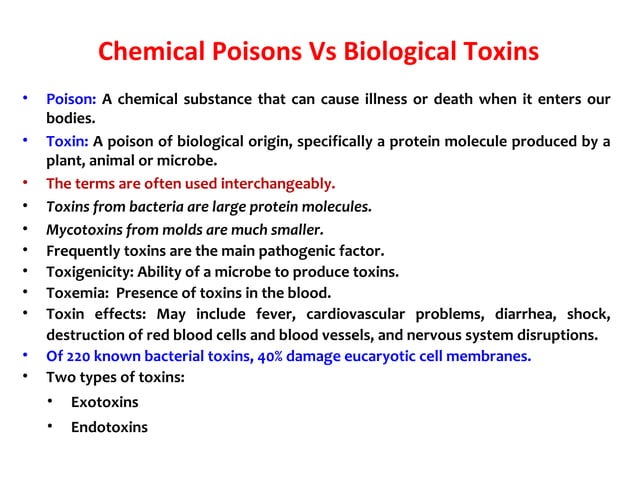 Chemical Poisons Vs Biological Toxins

• Poison: A chemical substance that can cause illness or death when it enters our bodies.
• Toxin: A poison of biological origin, specifically a protein molecule produced by a plant, animal or microbe.
• The terms are often used interchangeably.
• Toxins from bacteria are large protein molecules.
• Mycotoxins from molds are much smaller.
• Frequently toxins are the main pathogenic factor.
• Toxigenicity: Ability of a microbe to produce toxins.
• Toxemia: Presence of toxins in the blood.
• Toxin effects: May include fever, cardiovascular problems, diarrhea, shock, destruction of red blood cells and blood vessels, and nervous system disruptions.
• Of 220 known bacterial toxins, 40% damage eucaryotic cell membranes.
• Two types of toxins:
  • Exotoxins
  • Endotoxins